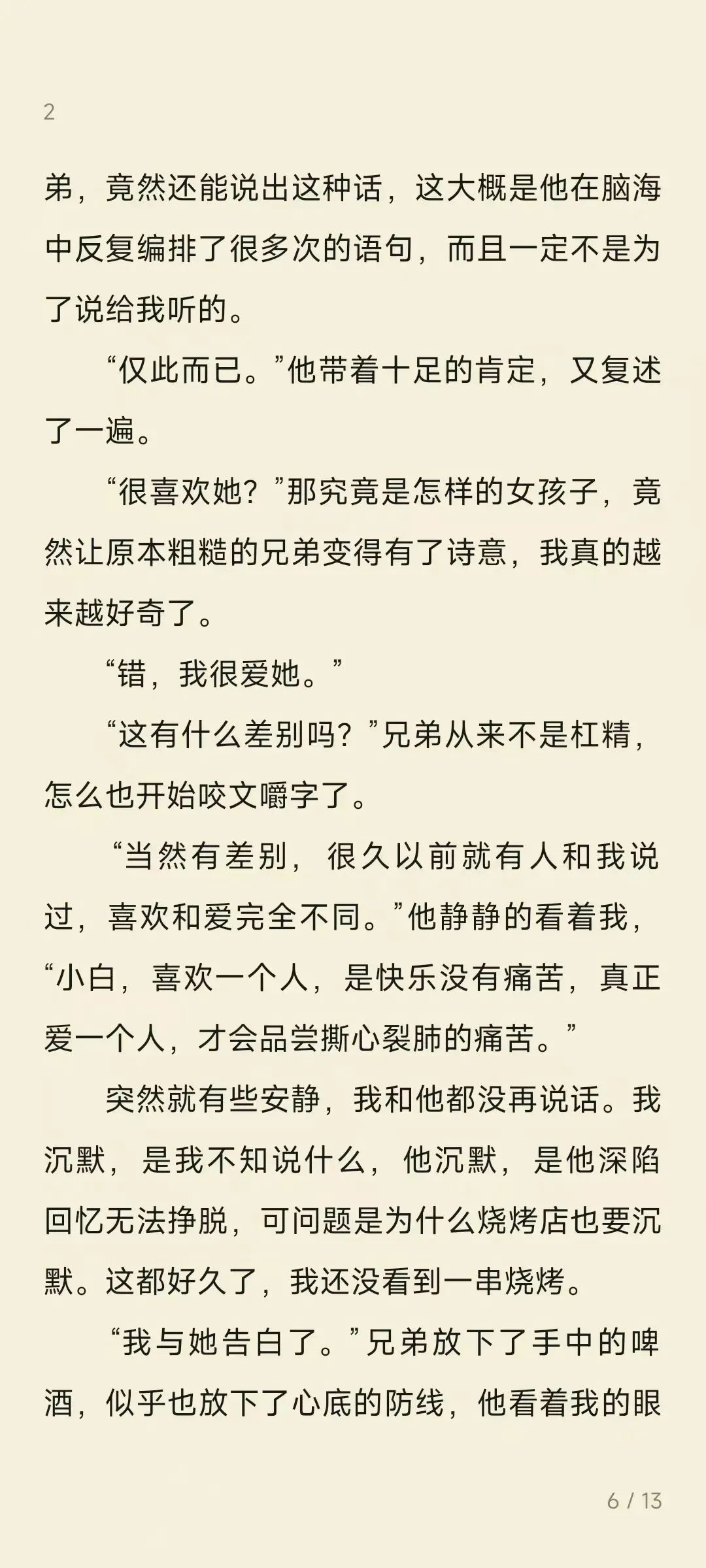 2

弟，竟然还能说出这种话，这大概是他在脑海中反复编排了很多次的语句，而且一定不是为了说给我听的。

“仅此而已。”他带着十足的肯定，又复述了一遍。

“很喜欢她？”那究竟是怎样的女孩子，竟然让原本粗糙的兄弟变得有了诗意，我真的越来越好奇了。

“错，我很爱她。”

“这有什么差别吗？”兄弟从来不是杠精，怎么也开始咬文嚼字了。

“当然有差别，很久以前就有人和我说过，喜欢和爱完全不同。”他静静的看着我，“小白，喜欢一个人，是快乐没有痛苦，真正爱一个人，才会品尝撕心裂肺的痛苦。”

突然就有些安静，我和他都没再说话。我沉默，是我不知说什么，他沉默，是他深陷回忆无法挣脱，可问题是为什么烧烤店也要沉默。这都好久了，我还没看到一串烧烤。

“我与她告白了。”兄弟放下了手中的啤酒，似乎也放下了心底的防线，他看着我的眼

6 / 13